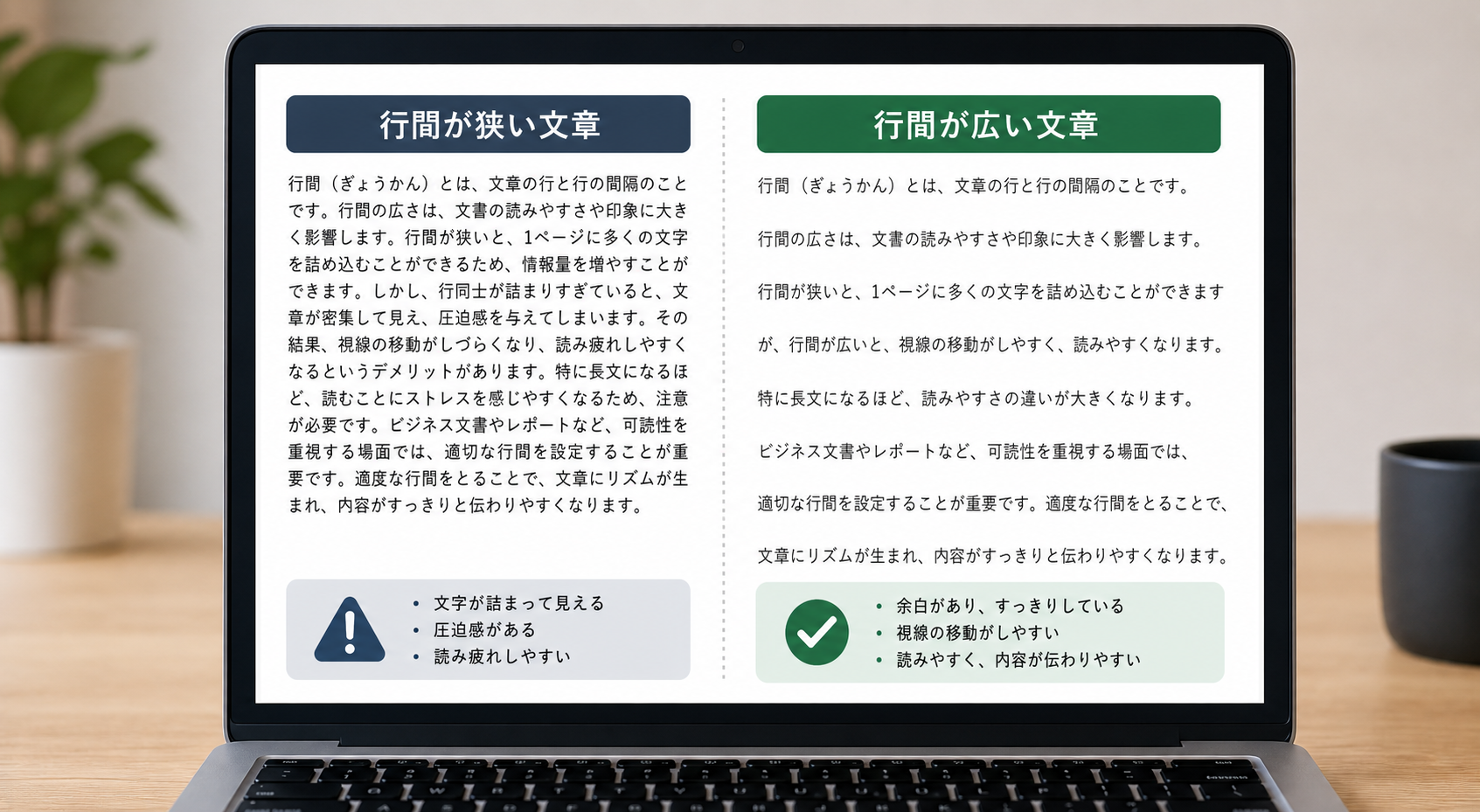 行間が狭い文章

行間（ぎょうかん）とは、文章の行と行の間隔のことです。行間の広さは、文書の読みやすさや印象に大きく影響します。行間が狭いと、1ページに多くの文字を詰め込むことができるため、情報量を増やすことができます。しかし、行同士が詰まりすぎていると、文章が密集して見え、圧迫感を与えてしまいます。その結果、視線の移動がしづらくなり、読み疲れしやすくなるというデメリットがあります。特に長文になるほど、読むことにストレスを感じやすくなるため、注意が必要です。ビジネス文書やレポートなど、可読性を重視する場面では、適切な行間を設定することが重要です。適度な行間をとることで、文章にリズムが生まれ、内容がすっきりと伝わりやすくなります。

• 文字が詰まって見える
• 圧迫感がある
• 読み疲れしやすい

行間が広い文章

行間（ぎょうかん）とは、文章の行と行の間隔のことです。

行間の広さは、文書の読みやすさや印象に大きく影響します。

行間が狭いと、1ページに多くの文字を詰め込むことができます

が、行間が広いと、視線の移動がしやすく、読みやすくなります。

特に長文になるほど、読みやすさの違いが大きくなります。

ビジネス文書やレポートなど、可読性を重視する場面では、

適切な行間を設定することが重要です。適度な行間をとることで、

文章にリズムが生まれ、内容がすっきりと伝わりやすくなります。

• 余白があり、すっきりしている
• 視線の移動がしやすい
• 読みやすく、内容が伝わりやすい